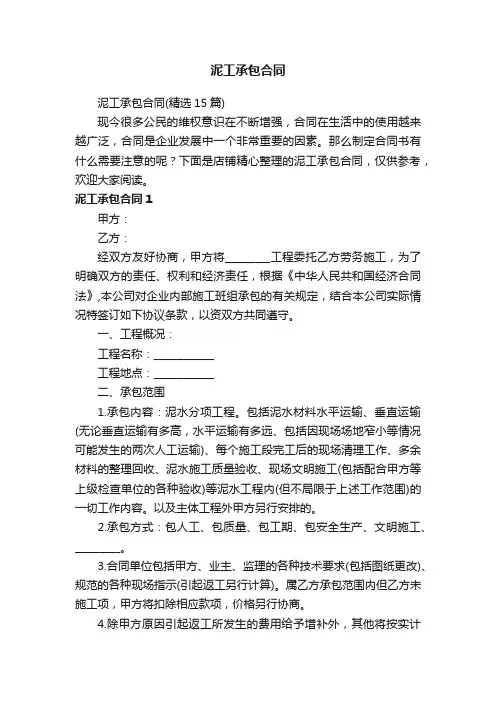 泥工承包合同

泥工承包合同(精选15篇)

现今很多公民的维权意识在不断增强，合同在生活中的使用越来越广泛，合同是企业发展中一个非常重要的因素。那么制定合同书有什么需要注意的呢？下面是店铺精心整理的泥工承包合同，仅供参考，欢迎大家阅读。

泥工承包合同1

甲方：

乙方：

经双方友好协商，甲方将________工程委托乙方劳务施工，为了明确双方的责任、权利和经济责任，根据《中华人民共和国经济合同法》,本公司对企业内部施工班组承包的有关规定，结合本公司实际情况特签订如下协议条款，以资双方共同遵守。

一、工程概况：

工程名称：__________

工程地点：__________

二、承包范围

1.承包内容：泥水分项工程。包括泥水材料水平运输、垂直运输(无论垂直运输有多高，水平运输有多远、包括因现场场地窄小等情况可能发生的两次人工运输)、每个施工段完工后的现场清理工作、多余材料的整理回收、泥水施工质量验收、现场文明施工(包括配合甲方等上级检查单位的各种验收)等泥水工程内(但不局限于上述工作范围)的一切工作内容。以及主体工程外甲方另行安排的。

2.承包方式：包人工、包质量、包工期、包安全生产、文明施工、________。

3.合同单位包括甲方、业主、监理的各种技术要求(包括图纸更改)、规范的各种现场指示(引起返工另行计算)。属乙方承包范围内但乙方未施工项，甲方将扣除相应款项，价格另行协商。

4.除甲方原因引起返工所发生的费用给予增补外，其他将按实计